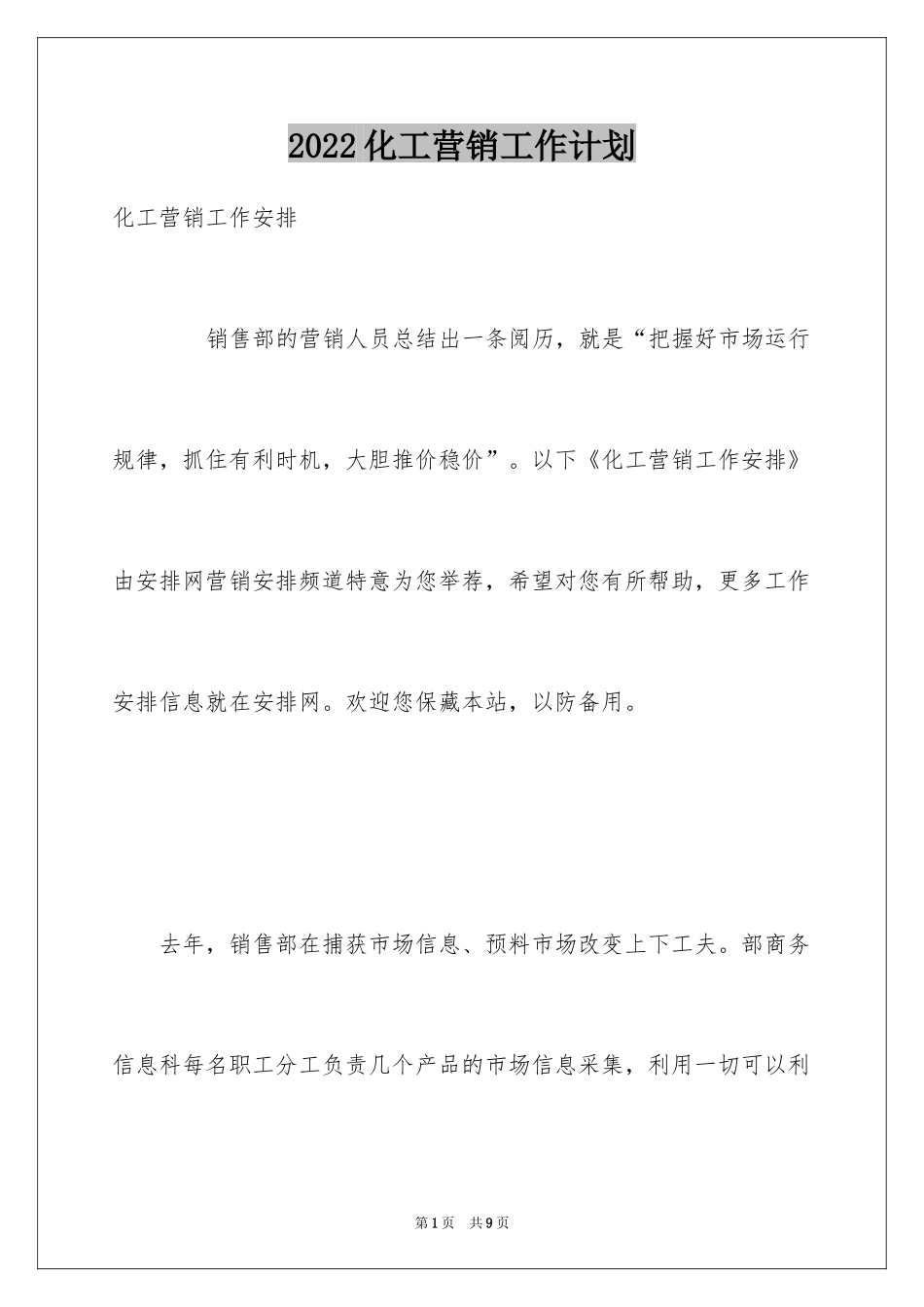 2022化工营销工作计划

化工营销工作安排

销售部的营销人员总结出一条阅历，就是“把握好市场运行规律，抓住有利时机，大胆推价稳价”。以下《化工营销工作安排》由安排网营销安排频道特意为您举荐，希望对您有所帮助，更多工作安排信息就在安排网。欢迎您保藏本站，以防备用。

去年，销售部在捕获市场信息、预料市场改变上下工夫。部商务信息科每名职工分工负责几个产品的市场信息采集，利用一切可以利

第1页 共9页